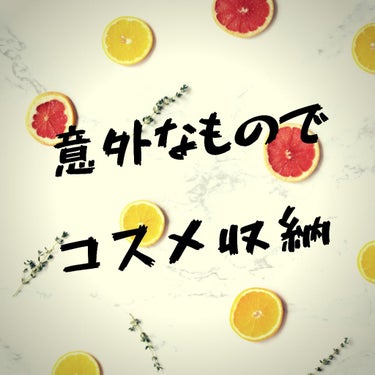 意外なもので

コスメ収納